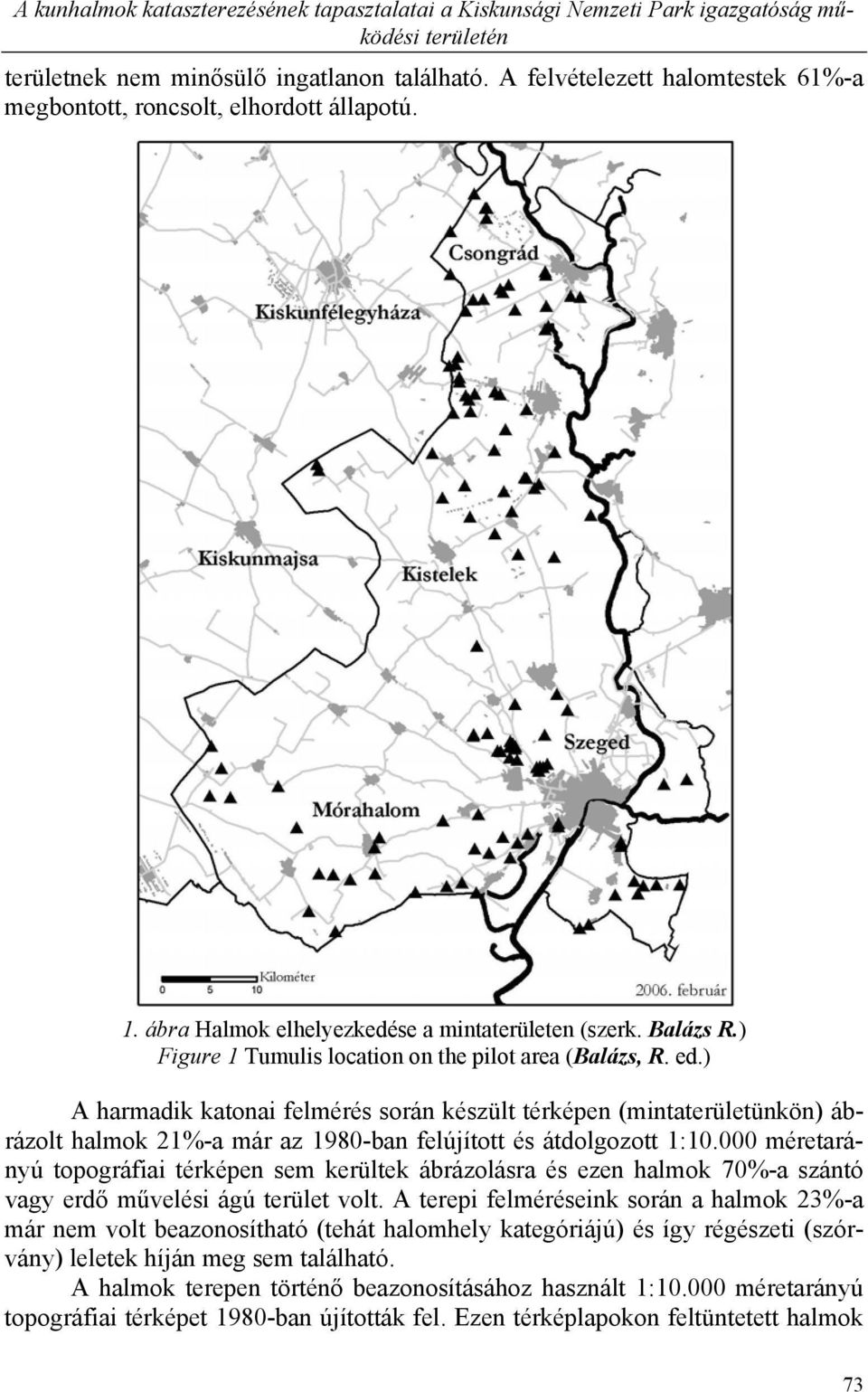 A kunhalmok kataszterezésének tapasztalatai a Kiskunsági Nemzeti Park igazgatóság működési területén

területnek nem minősülő ingatlanon található. A felvételezett halomtestek 61%-a megbontott, roncsolt, elhordott állapotú.

Csongrád

Kiskunfélegyháza

Kiskunmajsa

Kistelek

Szeged

Mórahalom

Kilométer

0 5 10

2006. február

1. ábra Halmok elhelyezkedése a mintaterületen (szerk. Balázs R.)
Figure 1 Tumulis location on the pilot area (Balázs, R. ed.)

A harmadik katonai felmérés során készült térképen (mintaterületünkön) ábrázolt halmok 21%-a már az 1980-ban felújított és átdolgozott 1:10.000 méretarányú topográfiai térképen sem kerültek ábrázolásra és ezen halmok 70%-a szántó vagy erdő művelési ágú terület volt. A terepi felméréseink során a halmok 23%-a már nem volt beazonosítható (tehát halomhely kategóriájú) és így régészeti (szórvány) leletek híján meg sem található.

A halmok terepen történő beazonosításához használt 1:10.000 méretarányú topográfiai térképet 1980-ban újították fel. Ezen térképlapokon feltüntetett halmok

73